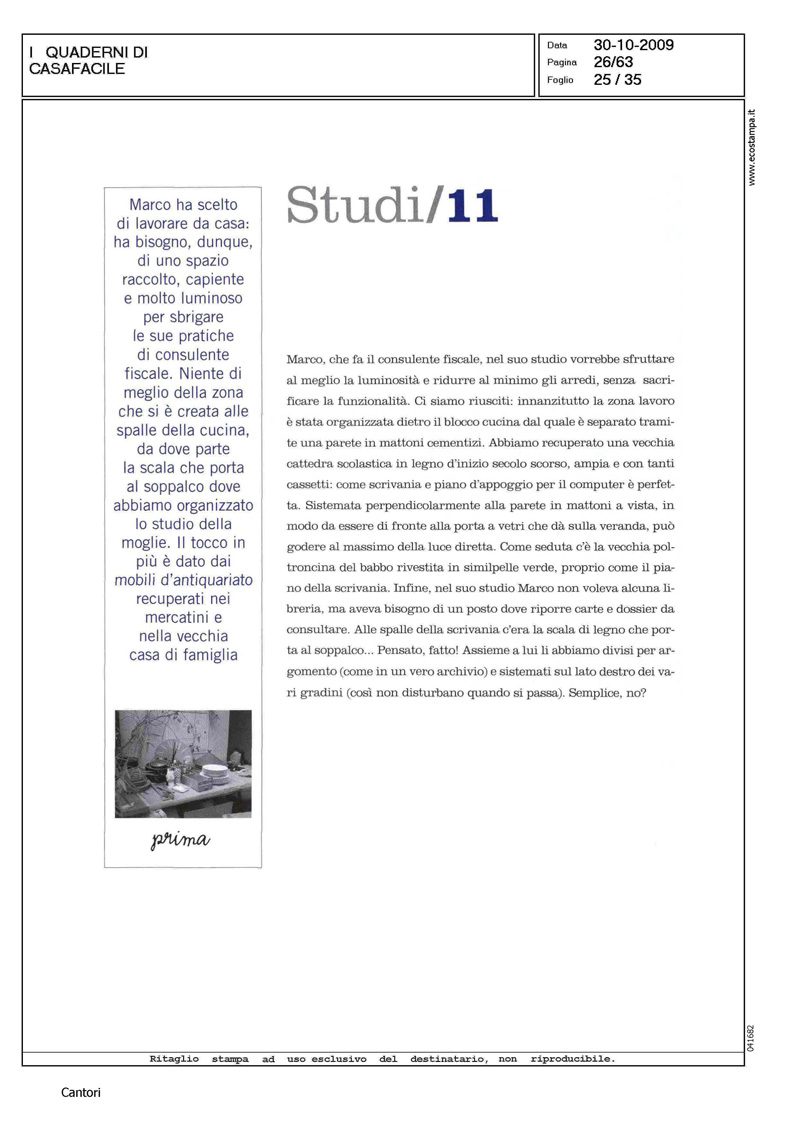 I QUADERNI DI CASAFACILE

Data 30-10-2009
Pagina 26/63
Foglio 25 / 35

www.ecostampa.it

Marco ha scelto di lavorare da casa: ha bisogno, dunque, di uno spazio raccolto, capiente e molto luminoso per sbrigare le sue pratiche di consulente fiscale. Niente di meglio della zona che si è creata alle spalle della cucina, da dove parte la scala che porta al soppalco dove abbiamo organizzato lo studio della moglie. Il tocco in più è dato dai mobili d'antiquariato recuperati nei mercatini e nella vecchia casa di famiglia

prima

Studi/11

Marco, che fa il consulente fiscale, nel suo studio vorrebbe sfruttare al meglio la luminosità e ridurre al minimo gli arredi, senza sacrificare la funzionalità. Ci siamo riusciti: innanzitutto la zona lavoro è stata organizzata dietro il blocco cucina dal quale è separato tramite una parete in mattoni cementizi. Abbiamo recuperato una vecchia cattedra scolastica in legno d'inizio secolo scorso, ampia e con tanti cassetti: come scrivania e piano d'appoggio per il computer è perfetta. Sistemata perpendicolarmente alla parete in mattoni a vista, in modo da essere di fronte alla porta a vetri che dà sulla veranda, può godere al massimo della luce diretta. Come seduta c'è la vecchia poltroncina del babbo rivestita in similpelle verde, proprio come il piano della scrivania. Infine, nel suo studio Marco non voleva alcuna libreria, ma aveva bisogno di un posto dove riporre carte e dossier da consultare. Alle spalle della scrivania c'era la scala di legno che porta al soppalco... Pensato, fatto! Assieme a lui li abbiamo divisi per argomento (come in un vero archivio) e sistemati sul lato destro dei vari gradini (così non disturbano quando si passa). Semplice, no?

041682

Ritaglio stampa ad uso esclusivo del destinatario, non riproducibile.

Cantori